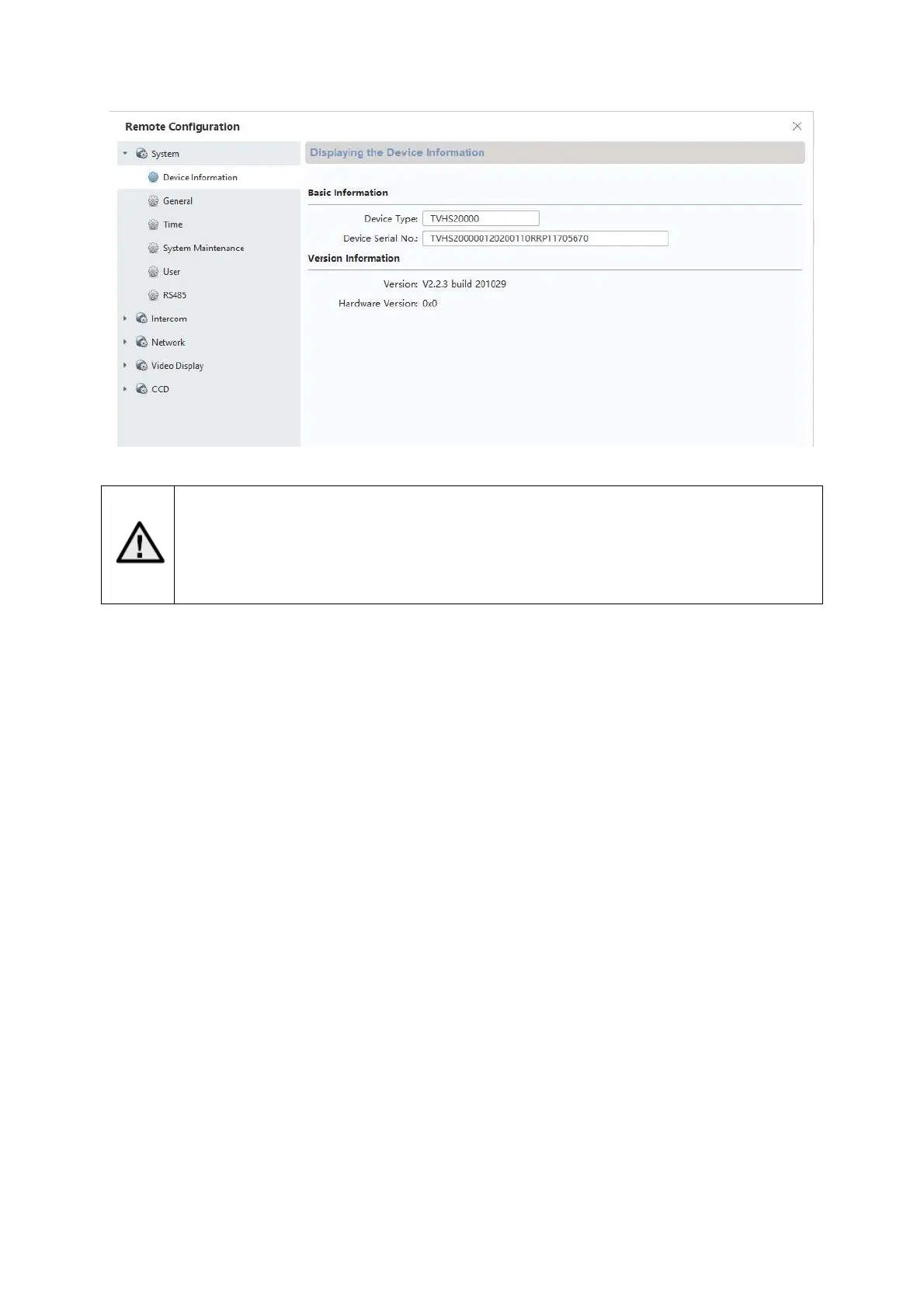 Remote Configuration

System
Device Information
General
Time
System Maintenance
User
RS485
Intercom
Network
Video Display
CCD

Displaying the Device Information

Basic Information

Device Type: TVHS20000
Device Serial No.: TVHS200000120200110RRP11705670

Version Information

Version: V2.2.3 build 201029
Hardware Version: 0x0